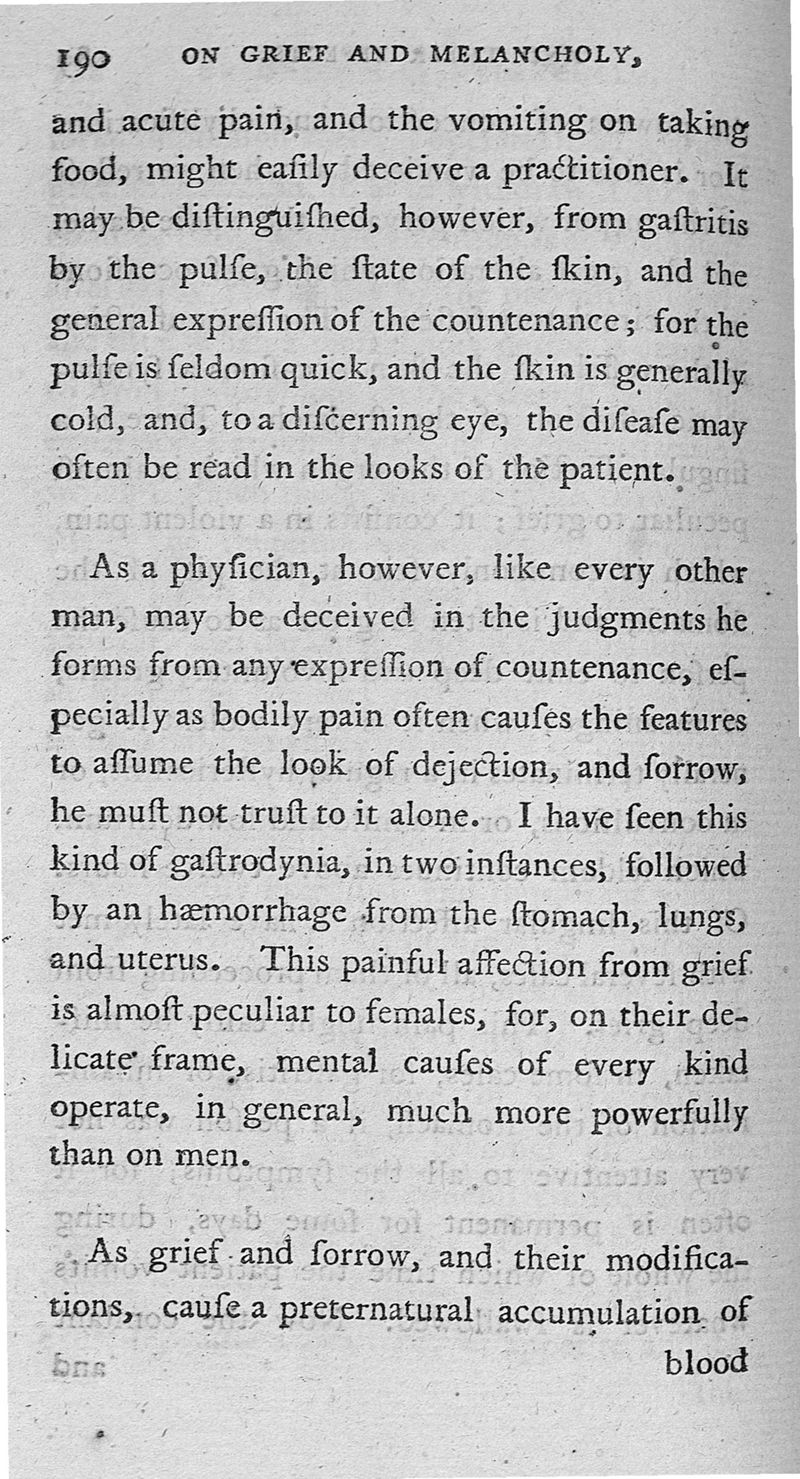 190 ON GRIEF AND MELANCHOLY,

and acute pain, and the vomiting on taking food, might eaſily deceive a practitioner. It may be diſtinguiſhed, however, from gaſtritis by the pulſe, the ſtate of the ſkin, and the general expreſſion of the countenance; for the pulſe is ſeldom quick, and the ſkin is generally cold, and, to a diſcerning eye, the diſeaſe may often be read in the looks of the patient.

As a phyſician, however, like every other man, may be deceived in the judgments he forms from any expreſſion of countenance, eſpecially as bodily pain often cauſes the features to aſſume the look of dejection, and ſorrow, he muſt not truſt to it alone. I have ſeen this kind of gaſtrodynia, in two inſtances, followed by an hæmorrhage from the ſtomach, lungs, and uterus. This painful affection from grief is almoſt peculiar to females, for, on their delicate frame, mental cauſes of every kind operate, in general, much more powerfully than on men.

As grief and ſorrow, and their modifications, cauſe a preternatural accumulation of blood